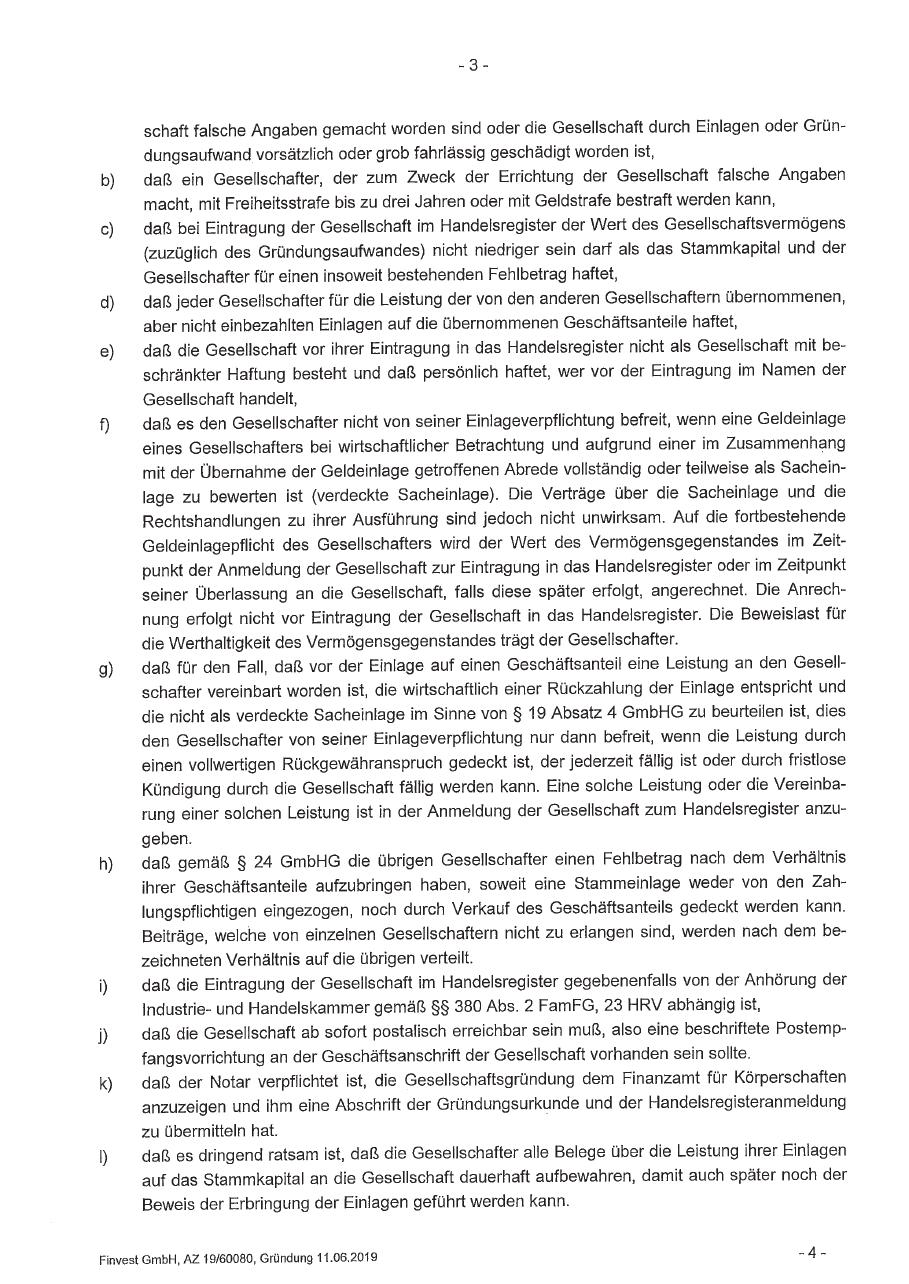 - 3 -

schaft falsche Angaben gemacht worden sind oder die Gesellschaft durch Einlagen oder Gründungsaufwand vorsätzlich oder grob fahrlässig geschädigt worden ist,

b) daß ein Gesellschafter, der zum Zweck der Errichtung der Gesellschaft falsche Angaben macht, mit Freiheitsstrafe bis zu drei Jahren oder mit Geldstrafe bestraft werden kann,

c) daß bei Eintragung der Gesellschaft im Handelsregister der Wert des Gesellschaftsvermögens (zuzüglich des Gründungsaufwandes) nicht niedriger sein darf als das Stammkapital und der Gesellschafter für einen insoweit bestehenden Fehlbetrag haftet,

d) daß jeder Gesellschafter für die Leistung der von den anderen Gesellschaftern übernommenen, aber nicht einbezahlten Einlagen auf die übernommenen Geschäftsanteile haftet,

e) daß die Gesellschaft vor ihrer Eintragung in das Handelsregister nicht als Gesellschaft mit beschränkter Haftung besteht und daß persönlich haftet, wer vor der Eintragung im Namen der Gesellschaft handelt,

f) daß es den Gesellschafter nicht von seiner Einlageverpflichtung befreit, wenn eine Geldeinlage eines Gesellschafters bei wirtschaftlicher Betrachtung und aufgrund einer im Zusammenhang mit der Übernahme der Geldeinlage getroffenen Abrede vollständig oder teilweise als Sacheinlage zu bewerten ist (verdeckte Sacheinlage). Die Verträge über die Sacheinlage und die Rechtshandlungen zu ihrer Ausführung sind jedoch nicht unwirksam. Auf die fortbestehende Geldeinlagepflicht des Gesellschafters wird der Wert des Vermögensgegenstandes im Zeitpunkt der Anmeldung der Gesellschaft zur Eintragung in das Handelsregister oder im Zeitpunkt seiner Überlassung an die Gesellschaft, falls diese später erfolgt, angerechnet. Die Anrechnung erfolgt nicht vor Eintragung der Gesellschaft in das Handelsregister. Die Beweislast für die Werthaltigkeit des Vermögensgegenstandes trägt der Gesellschafter.

g) daß für den Fall, daß vor der Einlage auf einen Geschäftsanteil eine Leistung an den Gesellschafter vereinbart worden ist, die wirtschaftlich einer Rückzahlung der Einlage entspricht und die nicht als verdeckte Sacheinlage im Sinne von § 19 Absatz 4 GmbHG zu beurteilen ist, dies den Gesellschafter von seiner Einlageverpflichtung nur dann befreit, wenn die Leistung durch einen vollwertigen Rückgewähranspruch gedeckt ist, der jederzeit fällig ist oder durch fristlose Kündigung durch die Gesellschaft fällig werden kann. Eine solche Leistung oder die Vereinbarung einer solchen Leistung ist in der Anmeldung der Gesellschaft zum Handelsregister anzugeben.

h) daß gemäß § 24 GmbHG die übrigen Gesellschafter einen Fehlbetrag nach dem Verhältnis ihrer Geschäftsanteile aufzubringen haben, soweit eine Stammeinlage weder von den Zahlungspflichtigen eingezogen, noch durch Verkauf des Geschäftsanteils gedeckt werden kann. Beiträge, welche von einzelnen Gesellschaftern nicht zu erlangen sind, werden nach dem bezeichneten Verhältnis auf die übrigen verteilt.

i) daß die Eintragung der Gesellschaft im Handelsregister gegebenenfalls von der Anhörung der Industrie- und Handelskammer gemäß §§ 380 Abs. 2 FamFG, 23 HRV abhängig ist,

j) daß die Gesellschaft ab sofort postalisch erreichbar sein muß, also eine beschriftete Postempfangsvorrichtung an der Geschäftsanschrift der Gesellschaft vorhanden sein sollte.

k) daß der Notar verpflichtet ist, die Gesellschaftsgründung dem Finanzamt für Körperschaften anzuzeigen und ihm eine Abschrift der Gründungsurkunde und der Handelsregisteranmeldung zu übermitteln hat.

l) daß es dringend ratsam ist, daß die Gesellschafter alle Belege über die Leistung ihrer Einlagen auf das Stammkapital an die Gesellschaft dauerhaft aufbewahren, damit auch später noch der Beweis der Erbringung der Einlagen geführt werden kann.

Finvest GmbH, AZ 19/60080, Gründung 11.06.2019

- 4 -